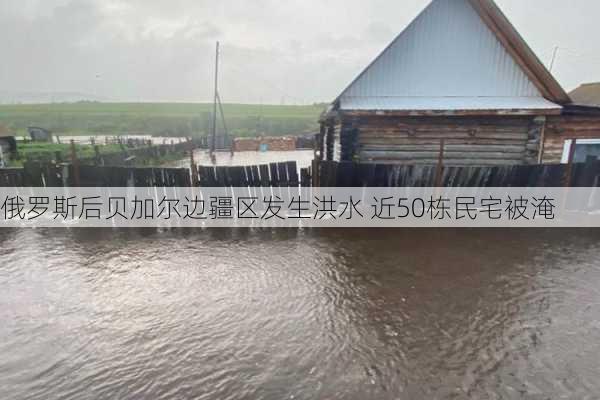 俄罗斯后贝加尔边疆区发生洪水 近50栋民宅被淹